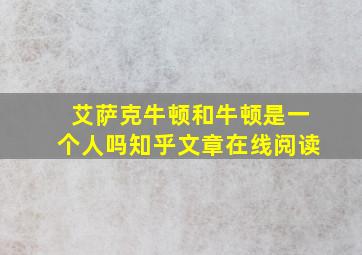 艾萨克牛顿和牛顿是一个人吗知乎文章在线阅读